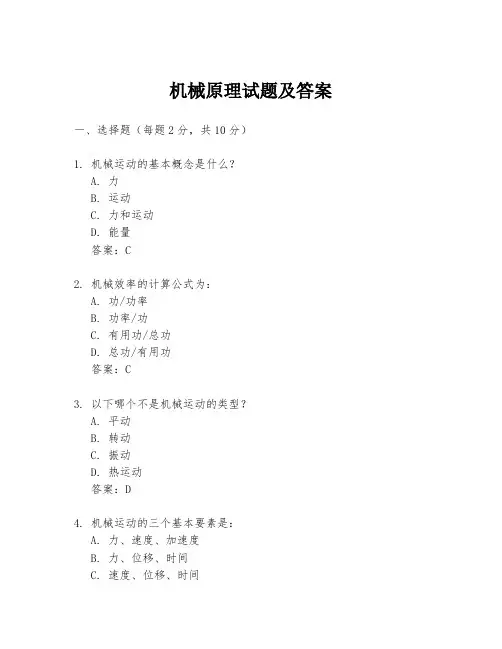 机械原理试题及答案

一、选择题（每题 2 分，共 10 分）

1. 机械运动的基本概念是什么？
A. 力
B. 运动
C. 力和运动
D. 能量
答案：C

2. 机械效率的计算公式为：
A. 功/功率
B. 功率/功
C. 有用功/总功
D. 总功/有用功
答案：C

3. 以下哪个不是机械运动的类型？
A. 平动
B. 转动
C. 振动
D. 热运动
答案：D

4. 机械运动的三个基本要素是：
A. 力、速度、加速度
B. 力、位移、时间
C. 速度、位移、时间